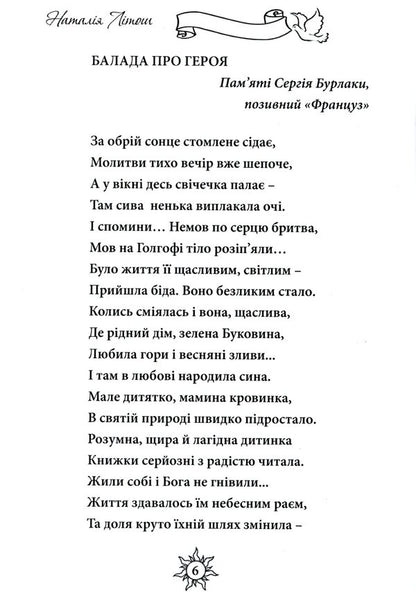 Наталія Літош

БАЛАДА ПРО ГЕРОЯ

Пам'яті Сергія Бурлаки,
позивний «Француз»

За обрій сонце стомлене сідає,
Молитви тихо вечір вже шепоче,
А у вікні десь свічечка палає –
Там сива ненька виплакала очі.
І спомини… Немов по серцю бритва,
Мов на Голгофі тіло розіп'яли…
Було життя її щасливим, світлим –
Прийшла біда. Воно безликим стало.
Колись сміялась і вона, щаслива,
Де рідний дім, зелена Буковина,
Любила гори і весняні зливи...
І там в любові народила сина.
Мале дитятко, мамина кровинка,
В святій природі швидко підростало.
Розумна, щира й лагідна дитинка
Книжки серйозні з радістю читала.
Жили собі і Бога не гнівили...
Життя здавалось їм небесним раєм,
Та доля круто їхній шлях змінила –

6